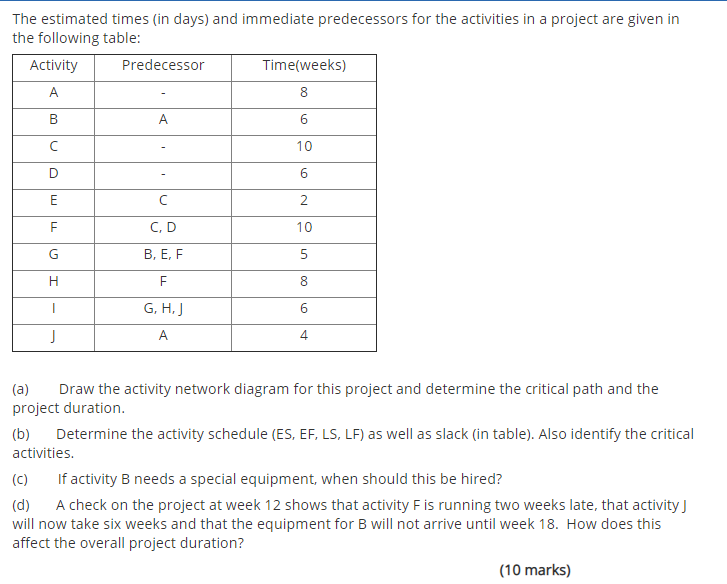 The estimated times (in days) and immediate predecessors for the activities in a project are given in the following table:

| Activity | Predecessor | Time(weeks) |
|---|---|---|
| A | - | 8 |
| B | A | 6 |
| C | - | 10 |
| D | - | 6 |
| E | C | 2 |
| F | C, D | 10 |
| G | B, E, F | 5 |
| H | F | 8 |
| I | G, H, J | 6 |
| J | A | 4 |

(a) Draw the activity network diagram for this project and determine the critical path and the project duration.

(b) Determine the activity schedule (ES, EF, LS, LF) as well as slack (in table). Also identify the critical activities.

(c) If activity B needs a special equipment, when should this be hired?

(d) A check on the project at week 12 shows that activity F is running two weeks late, that activity J will now take six weeks and that the equipment for B will not arrive until week 18. How does this affect the overall project duration?

(10 marks)